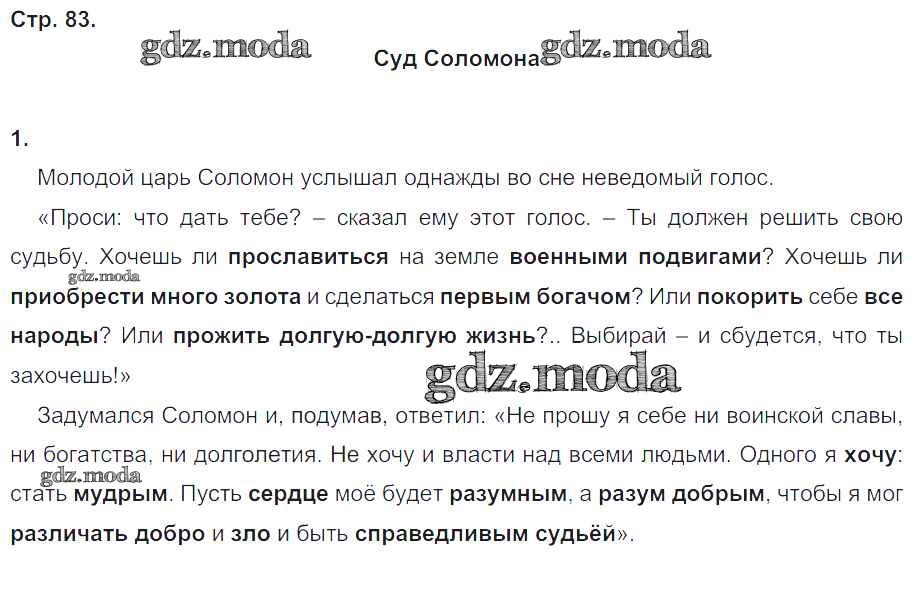 Стр. 83.

Суд Соломона

1.

Молодой царь Соломон услышал однажды во сне неведомый голос.

«Проси: что дать тебе? – сказал ему этот голос. – Ты должен решить свою судьбу. Хочешь ли прославиться на земле военными подвигами? Хочешь ли приобрести много золота и сделаться первым богачом? Или покорить себе все народы? Или прожить долгую-долгую жизнь?.. Выбирай – и сбудется, что ты захочешь!»

Задумался Соломон и, подумав, ответил: «Не прошу я себе ни воинской славы, ни богатства, ни долголетия. Не хочу и власти над всеми людьми. Одного я хочу: стать мудрым. Пусть сердце моё будет разумным, а разум добрым, чтобы я мог различать добро и зло и быть справедливым судьёй».

gdz.moda